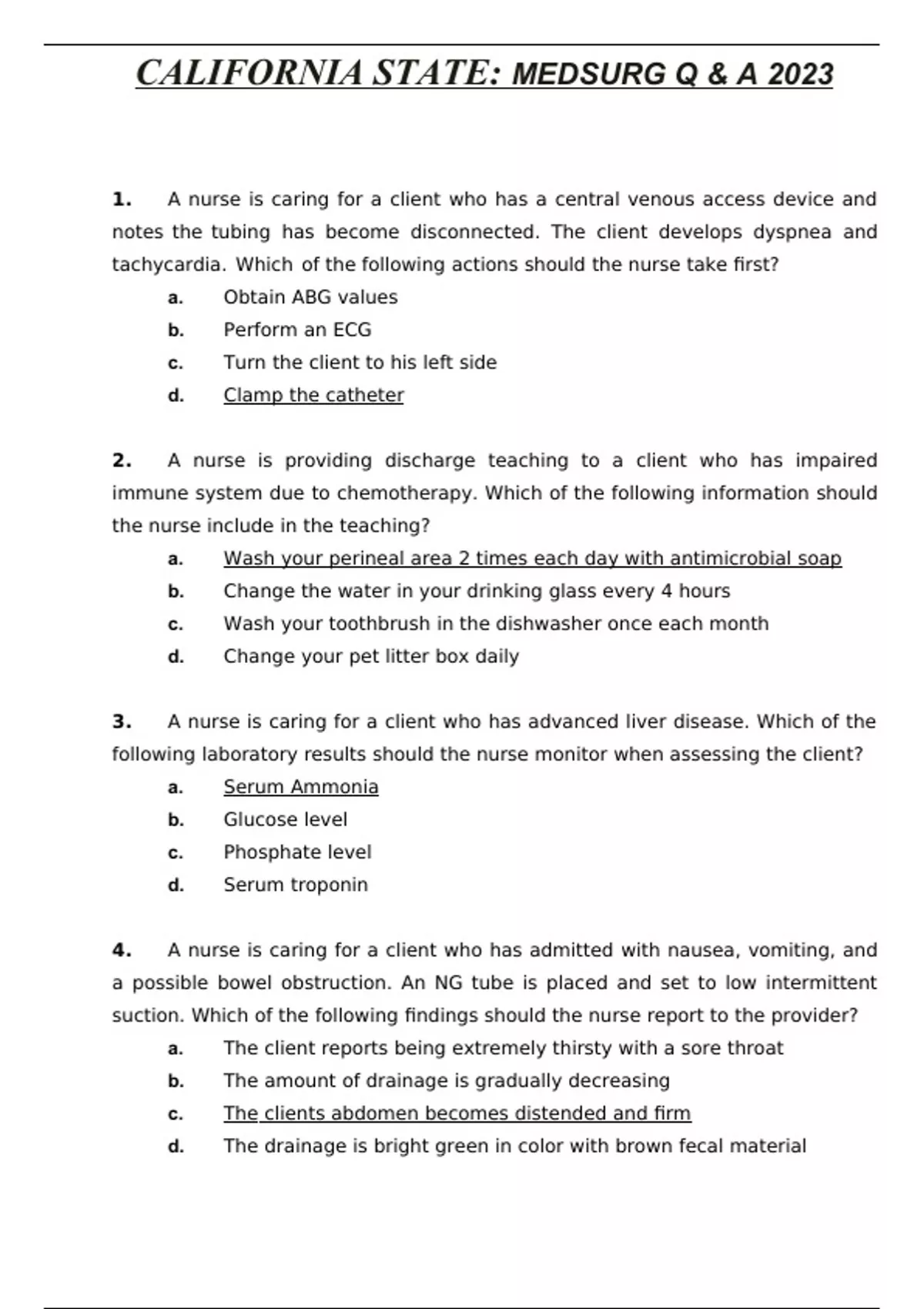 CALIFORNIA STATE: MEDSURG Q & A 2023

1. A nurse is caring for a client who has a central venous access device and notes the tubing has become disconnected. The client develops dyspnea and tachycardia. Which of the following actions should the nurse take first?

a. Obtain ABG values
b. Perform an ECG
c. Turn the client to his left side
d. Clamp the catheter

2. A nurse is providing discharge teaching to a client who has impaired immune system due to chemotherapy. Which of the following information should the nurse include in the teaching?

a. Wash your perineal area 2 times each day with antimicrobial soap
b. Change the water in your drinking glass every 4 hours
c. Wash your toothbrush in the dishwasher once each month
d. Change your pet litter box daily

3. A nurse is caring for a client who has advanced liver disease. Which of the following laboratory results should the nurse monitor when assessing the client?

a. Serum Ammonia
b. Glucose level
c. Phosphate level
d. Serum troponin

4. A nurse is caring for a client who has admitted with nausea, vomiting, and a possible bowel obstruction. An NG tube is placed and set to low intermittent suction. Which of the following findings should the nurse report to the provider?

a. The client reports being extremely thirsty with a sore throat
b. The amount of drainage is gradually decreasing
c. The clients abdomen becomes distended and firm
d. The drainage is bright green in color with brown fecal material